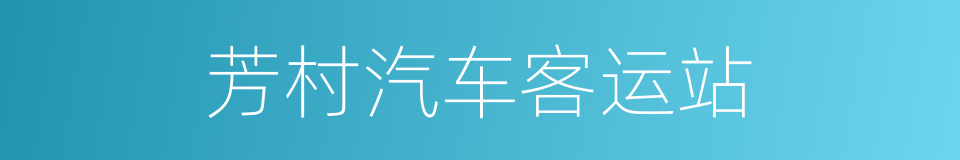 芳村汽车客运站